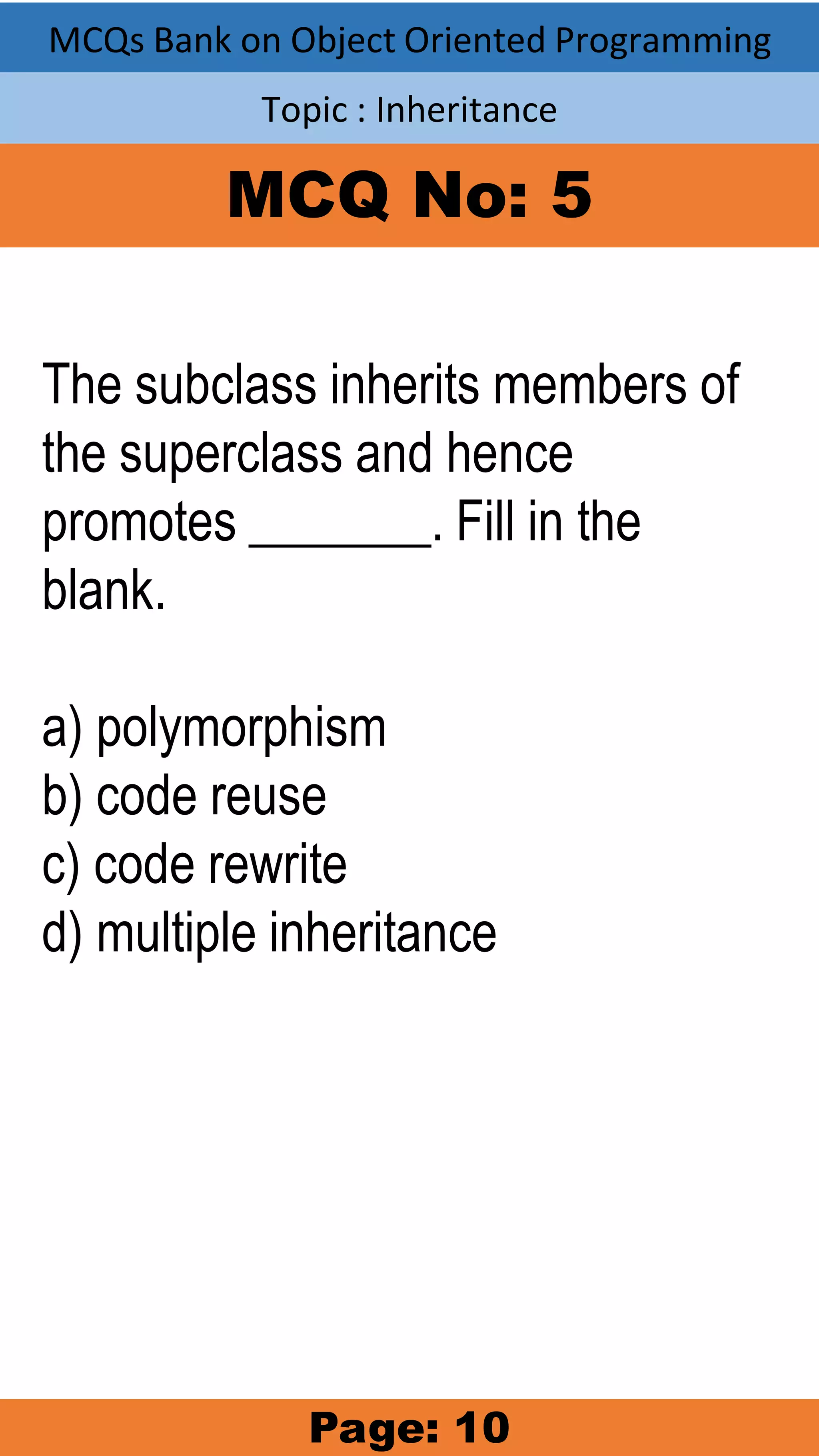 MCQs Bank on Object Oriented Programming

Topic : Inheritance

MCQ No: 5

The subclass inherits members of the superclass and hence promotes ________. Fill in the blank.

a) polymorphism
b) code reuse
c) code rewrite
d) multiple inheritance

Page: 10